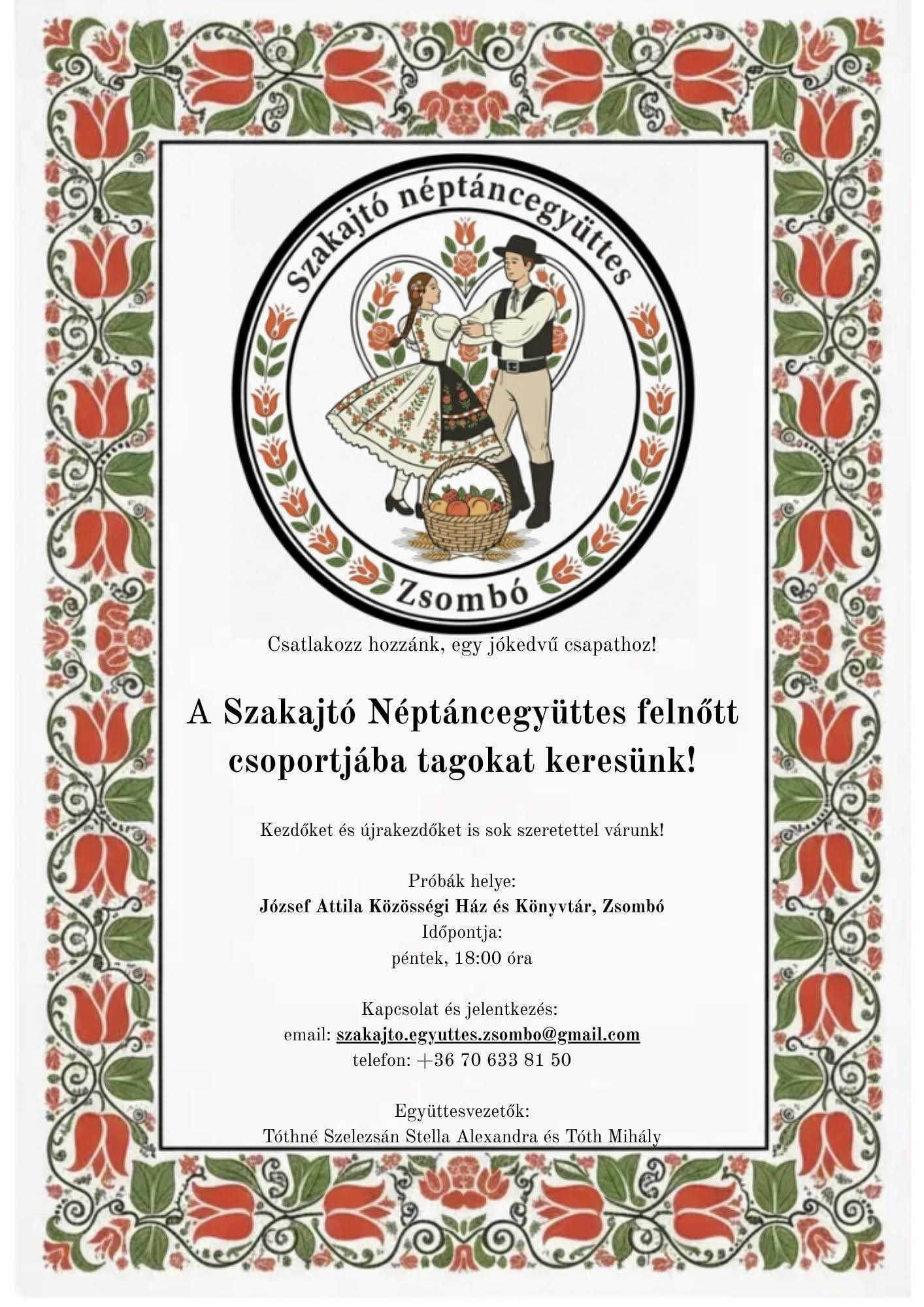 Szakajtó néptáncegyüttes

Zsombó

Csatlakozz hozzánk, egy jókedvű csapathoz!

A Szakajtó Néptáncegyüttes felnőtt csoportjába tagokat keresünk!

Kezdőket és újrakezdőket is sok szeretettel várunk!

Próbák helye:
József Attila Közösségi Ház és Könyvtár, Zsombó
Időpontja:
péntek, 18:00 óra

Kapcsolat és jelentkezés:
email: szakajto.egyuttes.zsombo@gmail.com
telefon: +36 70 633 81 50

Együttesvezetők:
Tóthné Szelezsán Stella Alexandra és Tóth Mihály